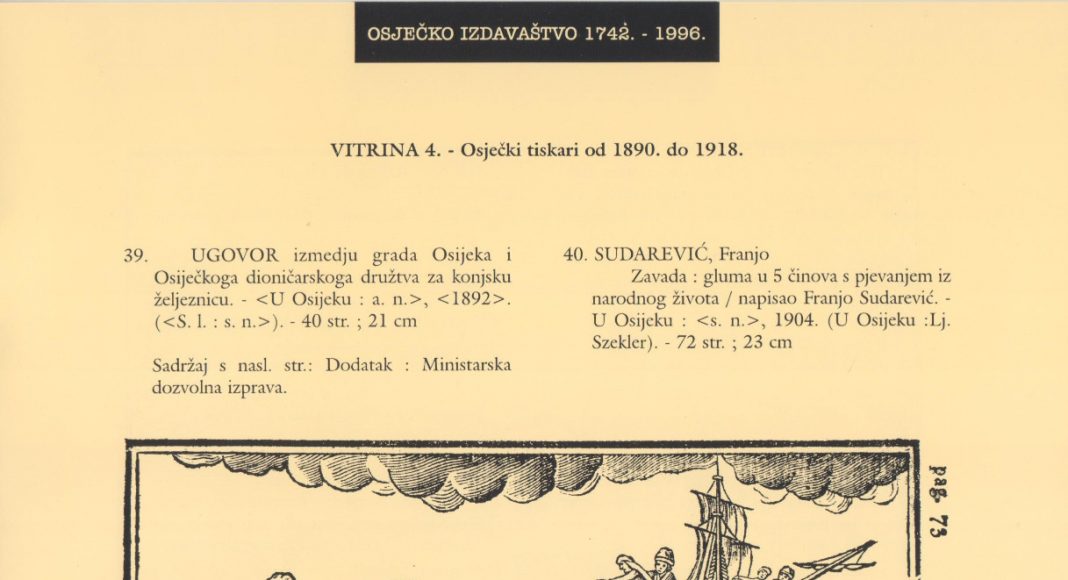 OSJEČKO IZDAVAŠTVO 1742. - 1996.

VITRINA 4. - Osječki tiskari od 1890. do 1918.

39. UGOVOR izmedju grada Osijeka i Osiječkoga dioničarskoga družtva za konjsku željeznicu. - <U Osijeku : a. n.>, <1892>. (<S. l. : s. n.>). - 40 str. ; 21 cm

Sadržaj s nasl. str.: Dodatak : Ministarska dozvolna izprava.

40. SUDAREVIĆ, Franjo

Zavada : gluma u 5 činova s pjevanjem iz narodnog života / napisao Franjo Sudarević. - U Osijeku : <s. n.>, 1904. (U Osijeku :Lj. Szekler). - 72 str. ; 23 cm

pag. 73